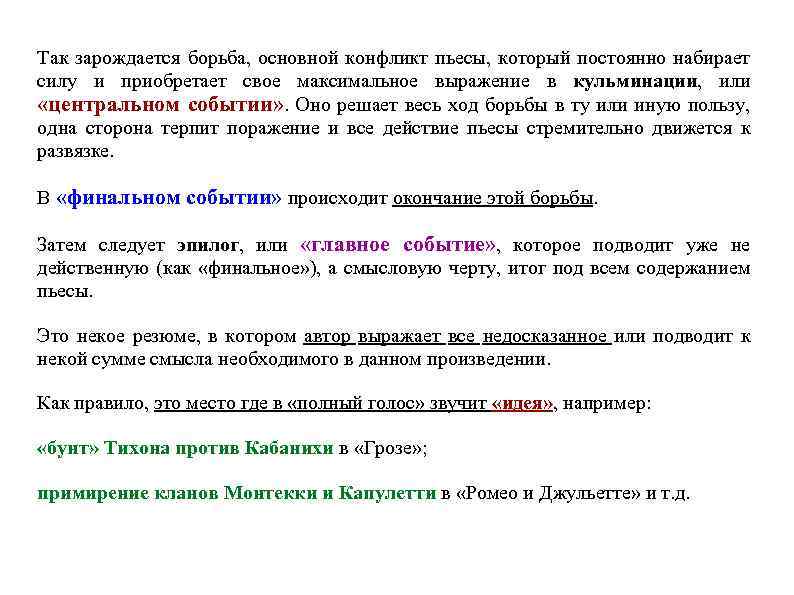 Так зарождается борьба, основной конфликт пьесы, который постоянно набирает силу и приобретает свое максимальное выражение в кульминации, или «центральном событии». Оно решает весь ход борьбы в ту или иную пользу, одна сторона терпит поражение и все действие пьесы стремительно движется к развязке.

В «финальном событии» происходит окончание этой борьбы.

Затем следует эпилог, или «главное событие», которое подводит уже не действенную (как «финальное»), а смысловую черту, итог под всем содержанием пьесы.

Это некое резюме, в котором автор выражает все недосказанное или подводит к некой сумме смысла необходимого в данном произведении.

Как правило, это место где в «полный голос» звучит «идея», например:

«бунт» Тихона против Кабанихи в «Грозе»;

примирение кланов Монтекки и Капулетти в «Ромео и Джульетте» и т.д.